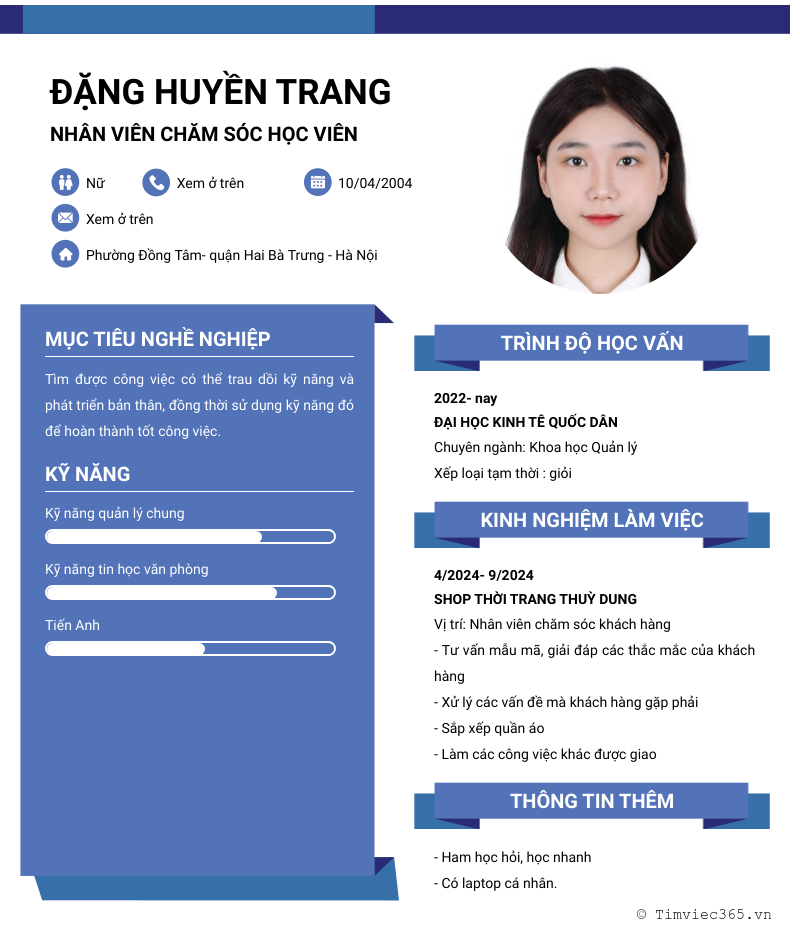 ĐẶNG HUYỀN TRANG

NHÂN VIÊN CHĂM SÓC HỌC VIÊN

Nữ

Xem ở trên

10/04/2004

Xem ở trên

Phường Đồng Tâm- quận Hai Bà Trưng - Hà Nội

MỤC TIÊU NGHỀ NGHIỆP

Tìm được công việc có thể trau dồi kỹ năng và phát triển bản thân, đồng thời sử dụng kỹ năng đó để hoàn thành tốt công việc.

KỸ NĂNG

Kỹ năng quản lý chung

Kỹ năng tin học văn phòng

Tiến Anh

TRÌNH ĐỘ HỌC VẤN

2022- nay

ĐẠI HỌC KINH TẾ QUỐC DÂN

Chuyên ngành: Khoa học Quản lý

Xếp loại tạm thời : giỏi

KINH NGHIỆM LÀM VIỆC

4/2024- 9/2024

SHOP THỜI TRANG THUỲ DUNG

Vị trí: Nhân viên chăm sóc khách hàng

- Tư vấn mẫu mã, giải đáp các thắc mắc của khách hàng

- Xử lý các vấn đề mà khách hàng gặp phải

- Sắp xếp quần áo

- Làm các công việc khác được giao

THÔNG TIN THÊM

- Ham học hỏi, học nhanh

- Có laptop cá nhân.

© Timviec365.vn